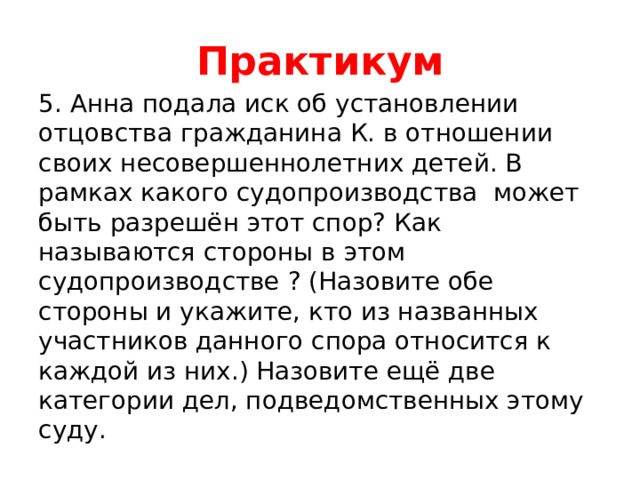 Практикум

5. Анна подала иск об установлении отцовства гражданина К. в отношении своих несовершеннолетних детей. В рамках какого судопроизводства может быть разрешён этот спор? Как называются стороны в этом судопроизводстве ? (Назовите обе стороны и укажите, кто из названных участников данного спора относится к каждой из них.) Назовите ещё две категории дел, подведомственных этому суду.